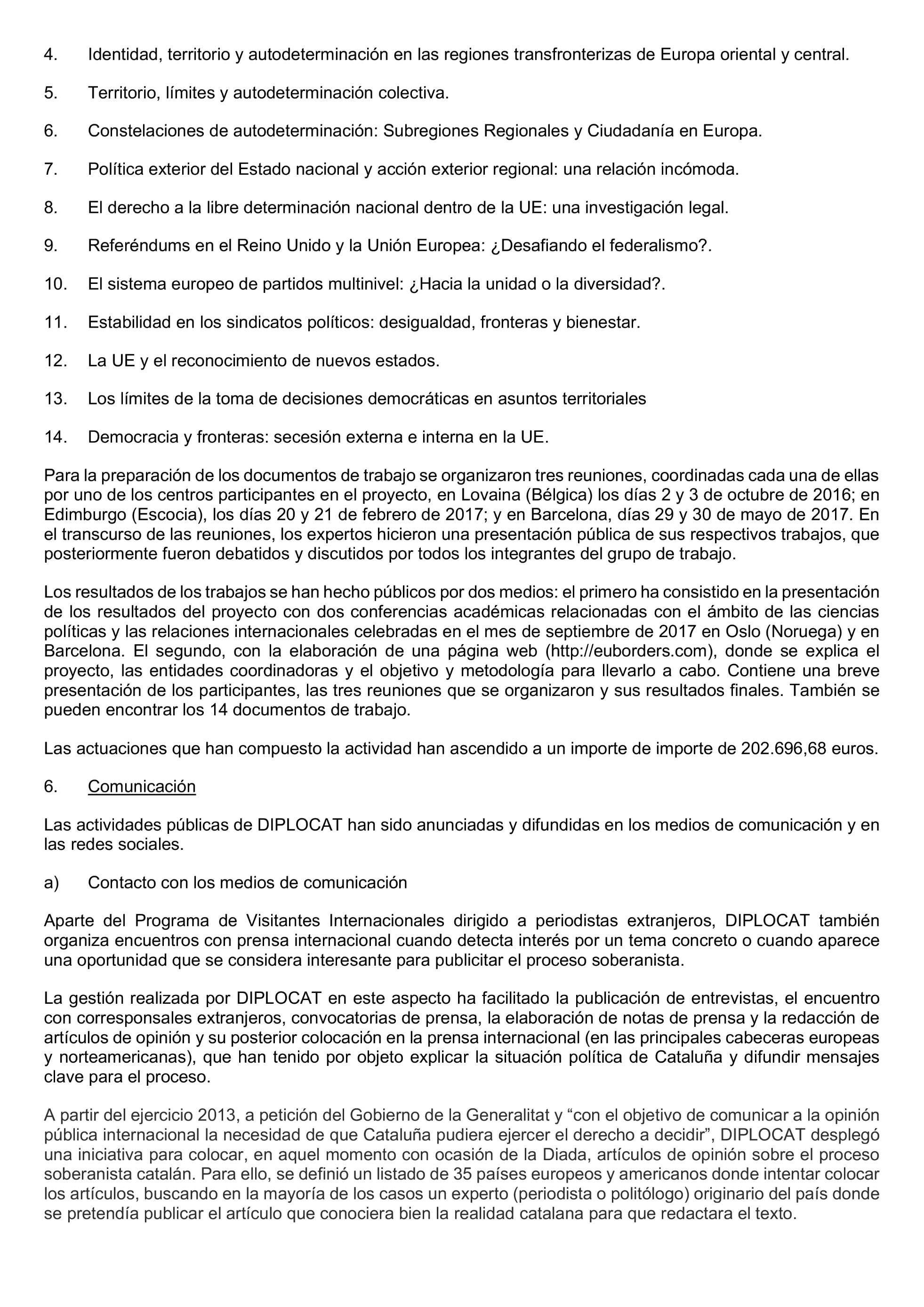 4. Identidad, territorio y autodeterminación en las regiones transfronterizas de Europa oriental y central.

5. Territorio, límites y autodeterminación colectiva.

6. Constelaciones de autodeterminación: Subregiones Regionales y Ciudadanía en Europa.

7. Política exterior del Estado nacional y acción exterior regional: una relación incómoda.

8. El derecho a la libre determinación nacional dentro de la UE: una investigación legal.

9. Referéndums en el Reino Unido y la Unión Europea: ¿Desafiando el federalismo?.

10. El sistema europeo de partidos multinivel: ¿Hacia la unidad o la diversidad?.

11. Estabilidad en los sindicatos políticos: desigualdad, fronteras y bienestar.

12. La UE y el reconocimiento de nuevos estados.

13. Los límites de la toma de decisiones democráticas en asuntos territoriales

14. Democracia y fronteras: secesión externa e interna en la UE.

Para la preparación de los documentos de trabajo se organizaron tres reuniones, coordinadas cada una de ellas por uno de los centros participantes en el proyecto, en Lovaina (Bélgica) los días 2 y 3 de octubre de 2016; en Edimburgo (Escocia), los días 20 y 21 de febrero de 2017; y en Barcelona, días 29 y 30 de mayo de 2017. En el transcurso de las reuniones, los expertos hicieron una presentación pública de sus respectivos trabajos, que posteriormente fueron debatidos y discutidos por todos los integrantes del grupo de trabajo.

Los resultados de los trabajos se han hecho públicos por dos medios: el primero ha consistido en la presentación de los resultados del proyecto con dos conferencias académicas relacionadas con el ámbito de las ciencias políticas y las relaciones internacionales celebradas en el mes de septiembre de 2017 en Oslo (Noruega) y en Barcelona. El segundo, con la elaboración de una página web (http://euborders.com), donde se explica el proyecto, las entidades coordinadoras y el objetivo y metodología para llevarlo a cabo. Contiene una breve presentación de los participantes, las tres reuniones que se organizaron y sus resultados finales. También se pueden encontrar los 14 documentos de trabajo.

Las actuaciones que han compuesto la actividad han ascendido a un importe de importe de 202.696,68 euros.

6. Comunicación

Las actividades públicas de DIPLOCAT han sido anunciadas y difundidas en los medios de comunicación y en las redes sociales.

a) Contacto con los medios de comunicación

Aparte del Programa de Visitantes Internacionales dirigido a periodistas extranjeros, DIPLOCAT también organiza encuentros con prensa internacional cuando detecta interés por un tema concreto o cuando aparece una oportunidad que se considera interesante para publicitar el proceso soberanista.

La gestión realizada por DIPLOCAT en este aspecto ha facilitado la publicación de entrevistas, el encuentro con corresponsales extranjeros, convocatorias de prensa, la elaboración de notas de prensa y la redacción de artículos de opinión y su posterior colocación en la prensa internacional (en las principales cabeceras europeas y norteamericanas), que han tenido por objeto explicar la situación política de Cataluña y difundir mensajes clave para el proceso.

A partir del ejercicio 2013, a petición del Gobierno de la Generalitat y “con el objetivo de comunicar a la opinión pública internacional la necesidad de que Cataluña pudiera ejercer el derecho a decidir”, DIPLOCAT desplegó una iniciativa para colocar, en aquel momento con ocasión de la Diada, artículos de opinión sobre el proceso soberanista catalán. Para ello, se definió un listado de 35 países europeos y americanos donde intentar colocar los artículos, buscando en la mayoría de los casos un experto (periodista o politólogo) originario del país donde se pretendía publicar el artículo que conociera bien la realidad catalana para que redactara el texto.